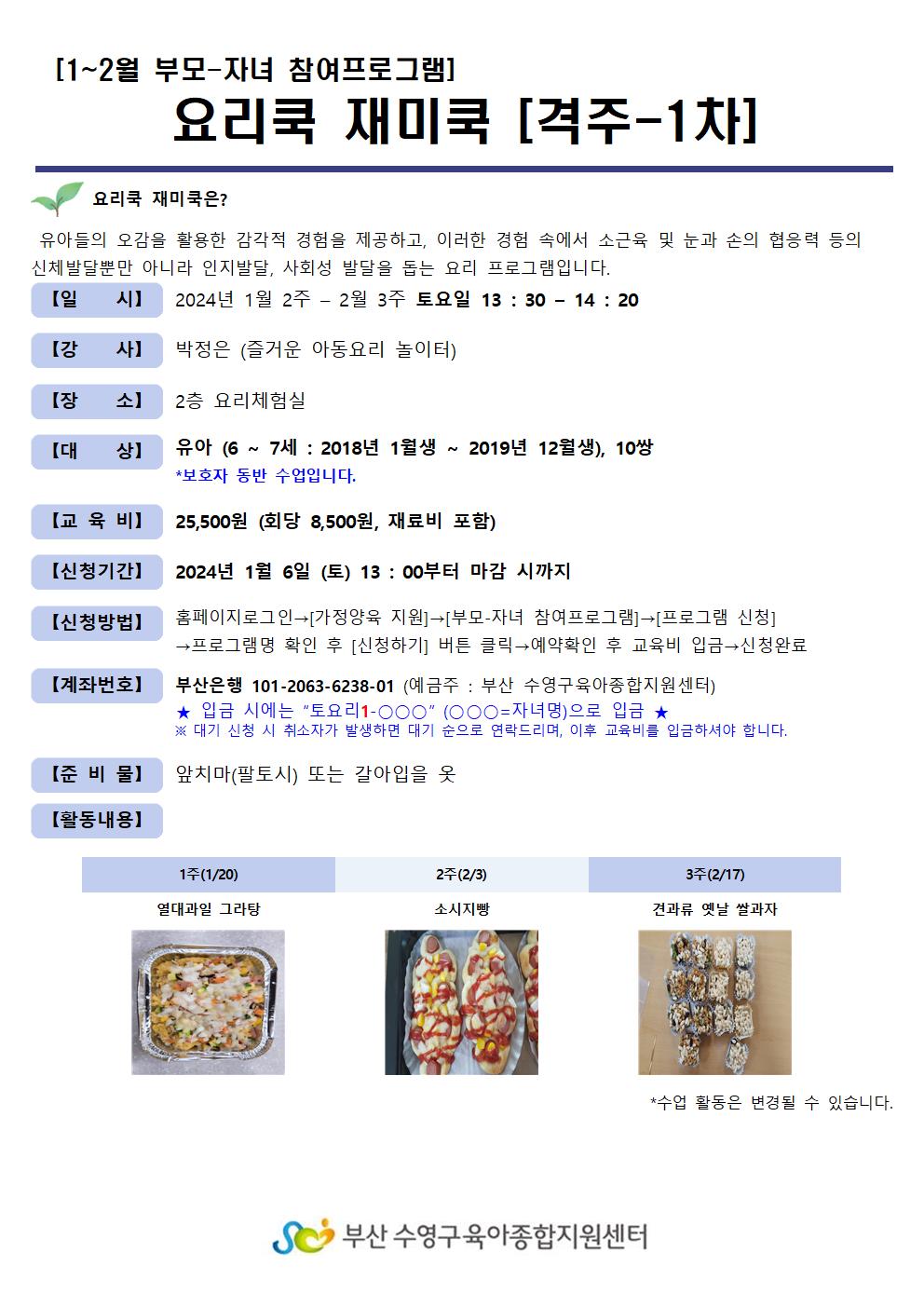 [1~2월 부모-자녀 참여프로그램]
요리쿡 재미쿡 [격주-1차]

요리쿡 재미쿡은?

유아들의 오감을 활용한 감각적 경험을 제공하고, 이러한 경험 속에서 소근육 및 눈과 손의 협응력 등의 신체발달뿐만 아니라 인지발달, 사회성 발달을 돕는 요리 프로그램입니다.

【일 시】 2024년 1월 2주 – 2월 3주 토요일 13 : 30 – 14 : 20

【강 사】 박정은 (즐거운 아동요리 놀이터)

【장 소】 2층 요리체험실

【대 상】 유아 (6 ~ 7세 : 2018년 1월생 ~ 2019년 12월생), 10쌍
*보호자 동반 수업입니다.

【교 육 비】 25,500원 (회당 8,500원, 재료비 포함)

【신청기간】 2024년 1월 6일 (토) 13 : 00부터 마감 시까지

【신청방법】 홈페이지로그인→[가정양육 지원]→[부모-자녀 참여프로그램]→[프로그램 신청]
→프로그램명 확인 후 [신청하기] 버튼 클릭→예약확인 후 교육비 입금→신청완료

【계좌번호】 부산은행 101-2063-6238-01 (예금주 : 부산 수영구육아종합지원센터)
★ 입금 시에는 "토요리1-○○○" (○○○=자녀명)으로 입금 ★
※ 대기 신청 시 취소자가 발생하면 대기 순으로 연락드리며, 이후 교육비를 입금하셔야 합니다.

【준 비 물】 앞치마(팔토시) 또는 갈아입을 옷

【활동내용】

| 1주(1/20) | 2주(2/3) | 3주(2/17) |
|---|---|---|
| 열대과일 그라탕 | 소시지빵 | 견과류 옛날 쌀과자 |

*수업 활동은 변경될 수 있습니다.

부산 수영구육아종합지원센터